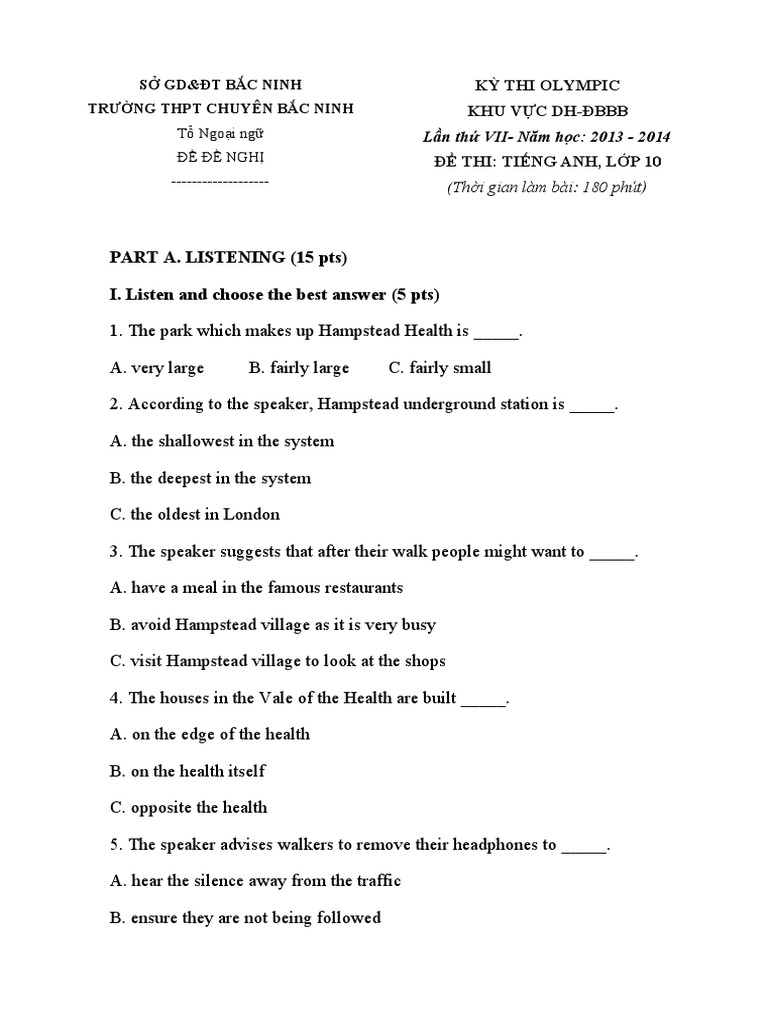 SỞ GD&ĐT BẮC NINH
TRƯỜNG THPT CHUYÊN BẮC NINH
Tổ Ngoại ngữ
ĐỀ ĐỀ NGHỊ
-------------------

KỲ THI OLYMPIC
KHU VỰC DH-ĐBBB
Lần thứ VII- Năm học: 2013 - 2014
ĐỀ THI: TIẾNG ANH, LỚP 10
(Thời gian làm bài: 180 phút)

PART A. LISTENING (15 pts)

I. Listen and choose the best answer (5 pts)

1. The park which makes up Hampstead Health is _____.

A. very large B. fairly large C. fairly small

2. According to the speaker, Hampstead underground station is _____.

A. the shallowest in the system

B. the deepest in the system

C. the oldest in London

3. The speaker suggests that after their walk people might want to _____.

A. have a meal in the famous restaurants

B. avoid Hampstead village as it is very busy

C. visit Hampstead village to look at the shops

4. The houses in the Vale of the Health are built _____.

A. on the edge of the health

B. on the health itself

C. opposite the health

5. The speaker advises walkers to remove their headphones to _____.

A. hear the silence away from the traffic

B. ensure they are not being followed